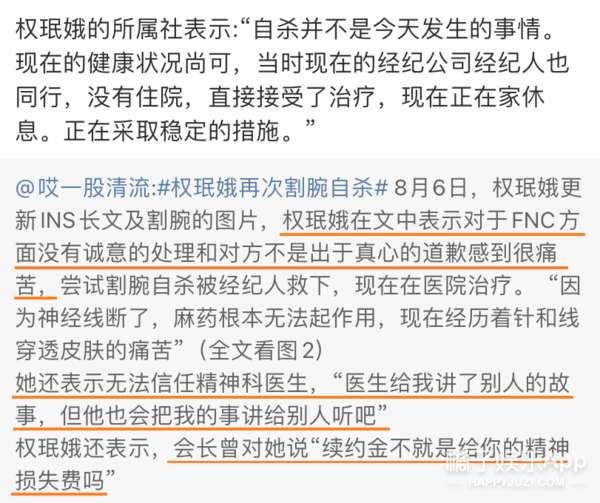 权珉娥的所属社表示:“自杀并不是今天发生的事情。现在的健康状况尚可，当时现在的经纪公司经纪人也同行，没有住院，直接接受了治疗，现在正在家休息。正在采取稳定的措施。”

@哎一股清流:#权珉娥再次割腕自杀# 8月6日，权珉娥更新INS长文及割腕的图片，权珉娥在文中表示对于FNC方面没有诚意的处理和对方不是出于真心的道歉感到很痛苦，尝试割腕自杀被经纪人救下，现在在医院治疗。“因为神经线断了，麻药根本无法起作用，现在经历着针和线穿透皮肤的痛苦”（全文看图2）
她还表示无法信任精神科医生，“医生给我讲了别人的故事，但他也会把我的事讲给别人听吧”
权珉娥还表示，会长曾对她说“续约金不就是给你的精神损失费吗”

橘子娱乐App
HAPPYJUZI.COM